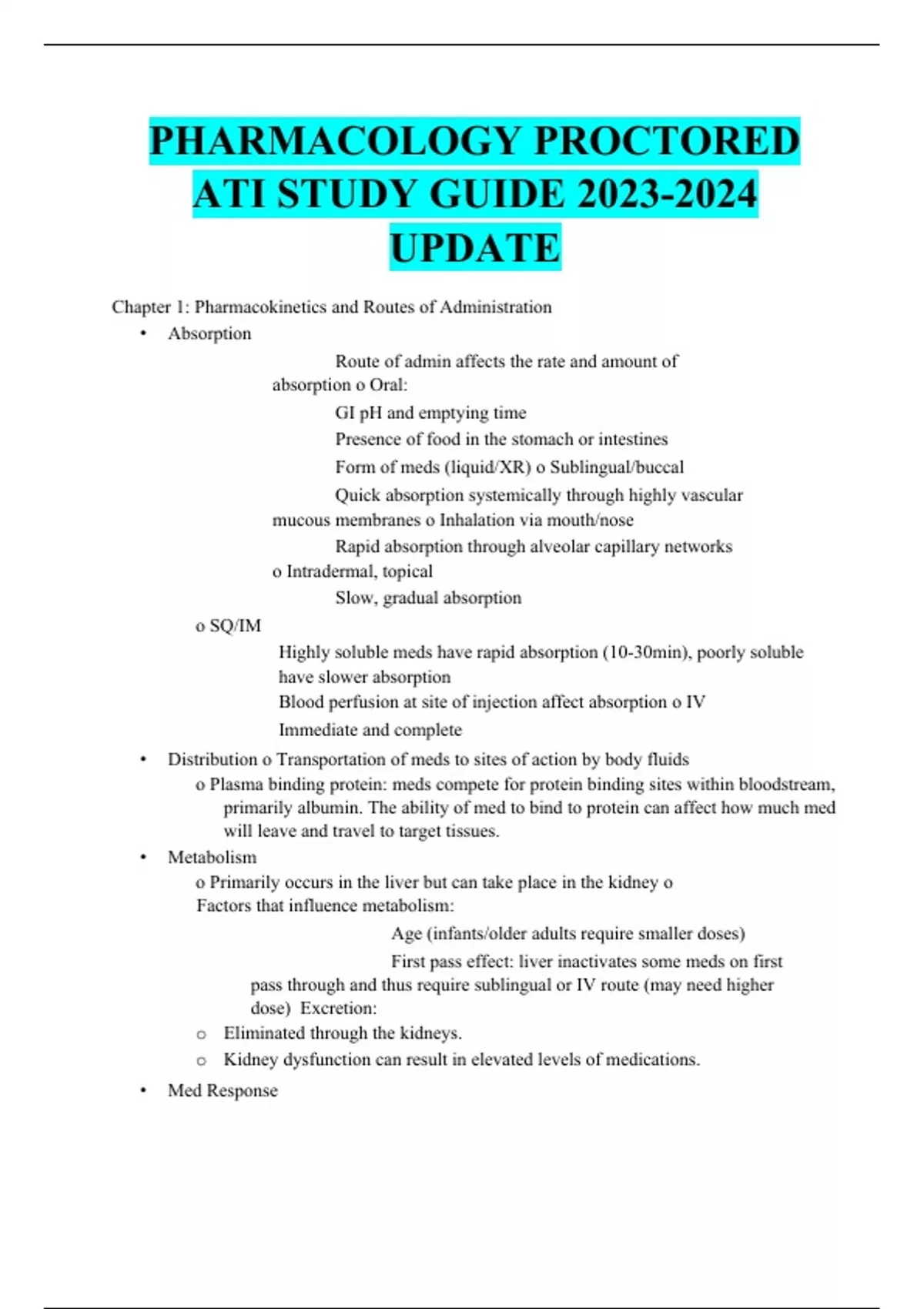 PHARMACOLOGY PROCTORED ATI STUDY GUIDE 2023-2024 UPDATE

Chapter 1: Pharmacokinetics and Routes of Administration

• Absorption

Route of admin affects the rate and amount of absorption o Oral:

GI pH and emptying time

Presence of food in the stomach or intestines

Form of meds (liquid/XR) o Sublingual/buccal

Quick absorption systemically through highly vascular mucous membranes o Inhalation via mouth/nose

Rapid absorption through alveolar capillary networks

o Intradermal, topical

Slow, gradual absorption

o SQ/IM

Highly soluble meds have rapid absorption (10-30min), poorly soluble have slower absorption

Blood perfusion at site of injection affect absorption o IV

Immediate and complete

• Distribution o Transportation of meds to sites of action by body fluids

o Plasma binding protein: meds compete for protein binding sites within bloodstream, primarily albumin. The ability of med to bind to protein can affect how much med will leave and travel to target tissues.

• Metabolism

o Primarily occurs in the liver but can take place in the kidney o Factors that influence metabolism:

Age (infants/older adults require smaller doses)

First pass effect: liver inactivates some meds on first pass through and thus require sublingual or IV route (may need higher dose) Excretion:

o Eliminated through the kidneys.

o Kidney dysfunction can result in elevated levels of medications.

• Med Response